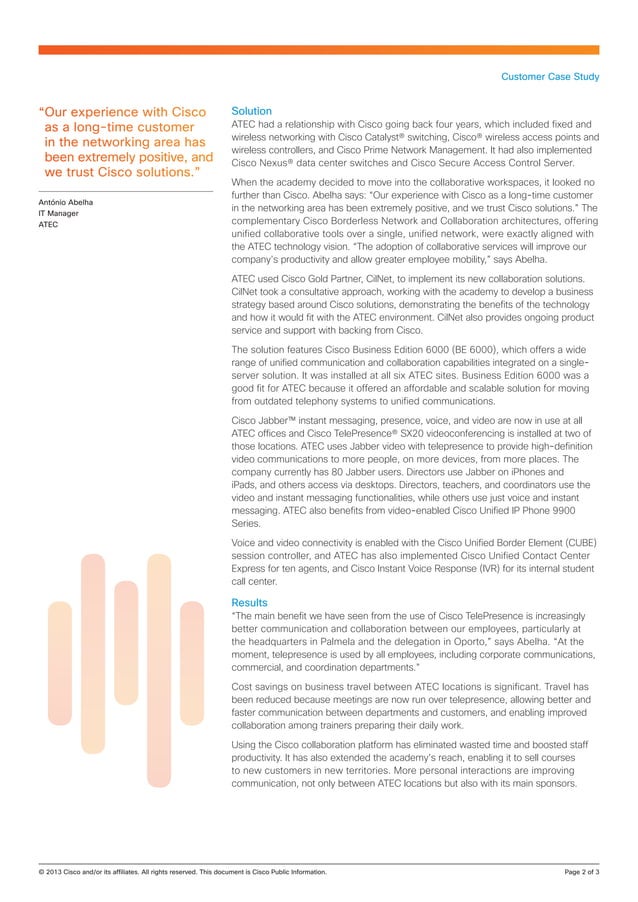 Customer Case Study

"Our experience with Cisco as a long-time customer in the networking area has been extremely positive, and we trust Cisco solutions."

António Abelha
IT Manager
ATEC

Solution

ATEC had a relationship with Cisco going back four years, which included fixed and wireless networking with Cisco Catalyst® switching, Cisco® wireless access points and wireless controllers, and Cisco Prime Network Management. It had also implemented Cisco Nexus® data center switches and Cisco Secure Access Control Server.

When the academy decided to move into the collaborative workspaces, it looked no further than Cisco. Abelha says: "Our experience with Cisco as a long-time customer in the networking area has been extremely positive, and we trust Cisco solutions." The complementary Cisco Borderless Network and Collaboration architectures, offering unified collaborative tools over a single, unified network, were exactly aligned with the ATEC technology vision. "The adoption of collaborative services will improve our company's productivity and allow greater employee mobility," says Abelha.

ATEC used Cisco Gold Partner, CilNet, to implement its new collaboration solutions. CilNet took a consultative approach, working with the academy to develop a business strategy based around Cisco solutions, demonstrating the benefits of the technology and how it would fit with the ATEC environment. CilNet also provides ongoing product service and support with backing from Cisco.

The solution features Cisco Business Edition 6000 (BE 6000), which offers a wide range of unified communication and collaboration capabilities integrated on a single-server solution. It was installed at all six ATEC sites. Business Edition 6000 was a good fit for ATEC because it offered an affordable and scalable solution for moving from outdated telephony systems to unified communications.

Cisco Jabber™ instant messaging, presence, voice, and video are now in use at all ATEC offices and Cisco TelePresence® SX20 videoconferencing is installed at two of those locations. ATEC uses Jabber video with telepresence to provide high-definition video communications to more people, on more devices, from more places. The company currently has 80 Jabber users. Directors use Jabber on iPhones and iPads, and others access via desktops. Directors, teachers, and coordinators use the video and instant messaging functionalities, while others use just voice and instant messaging. ATEC also benefits from video-enabled Cisco Unified IP Phone 9900 Series.

Voice and video connectivity is enabled with the Cisco Unified Border Element (CUBE) session controller, and ATEC has also implemented Cisco Unified Contact Center Express for ten agents, and Cisco Instant Voice Response (IVR) for its internal student call center.

Results

"The main benefit we have seen from the use of Cisco TelePresence is increasingly better communication and collaboration between our employees, particularly at the headquarters in Palmela and the delegation in Oporto," says Abelha. "At the moment, telepresence is used by all employees, including corporate communications, commercial, and coordination departments."

Cost savings on business travel between ATEC locations is significant. Travel has been reduced because meetings are now run over telepresence, allowing better and faster communication between departments and customers, and enabling improved collaboration among trainers preparing their daily work.

Using the Cisco collaboration platform has eliminated wasted time and boosted staff productivity. It has also extended the academy's reach, enabling it to sell courses to new customers in new territories. More personal interactions are improving communication, not only between ATEC locations but also with its main sponsors.

© 2013 Cisco and/or its affiliates. All rights reserved. This document is Cisco Public Information.

Page 2 of 3